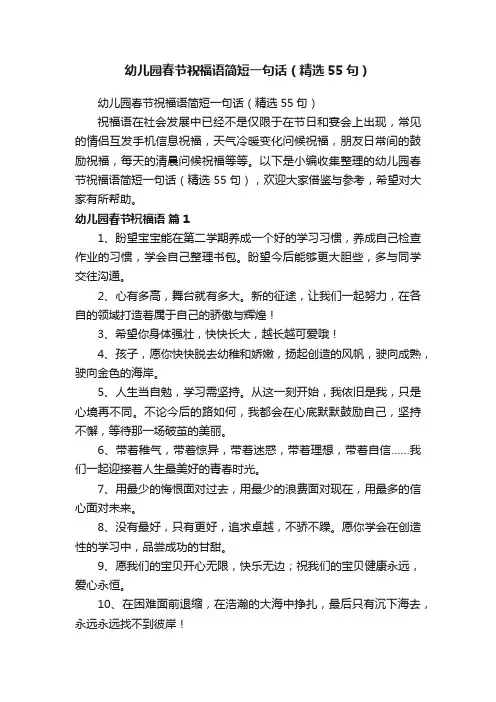 幼儿园春节祝福语简短一句话（精选 55 句）

幼儿园春节祝福语简短一句话（精选 55 句）

祝福语在社会发展中已经不是仅限于在节日和宴会上出现，常见的情侣互发手机信息祝福，天气冷暖变化问候祝福，朋友日常间的鼓励祝福，每天的清晨问候祝福等等。以下是小编收集整理的幼儿园春节祝福语简短一句话（精选 55 句），欢迎大家借鉴与参考，希望对大家有所帮助。

幼儿园春节祝福语 篇 1

1、盼望宝宝能在第二学期养成一个好的学习习惯，养成自己检查作业的习惯，学会自己整理书包。盼望今后能够更大胆些，多与同学交往沟通。

2、心有多高，舞台就有多大。新的征途，让我们一起努力，在各自的领域打造着属于自己的骄傲与辉煌！

3、希望你身体强壮，快快长大，越长越可爱哦！

4、孩子，愿你快快脱去幼稚和娇嫩，扬起创造的风帆，驶向成熟，驶向金色的海岸。

5、人生当自勉，学习需坚持。从这一刻开始，我依旧是我，只是心境再不同。不论今后的路如何，我都会在心底默默鼓励自己，坚持不懈，等待那一场破茧的美丽。

6、带着稚气，带着惊异，带着迷惑，带着理想，带着自信……我们一起迎接着人生最美好的青春时光。

7、用最少的悔恨面对过去，用最少的浪费面对现在，用最多的信心面对未来。

8、没有最好，只有更好，追求卓越，不骄不躁。愿你学会在创造性的学习中，品尝成功的甘甜。

9、愿我们的宝贝开心无限，快乐无边；祝我们的宝贝健康永远，爱心永恒。

10、在困难面前退缩，在浩瀚的大海中挣扎，最后只有沉下海去，永远永远找不到彼岸！